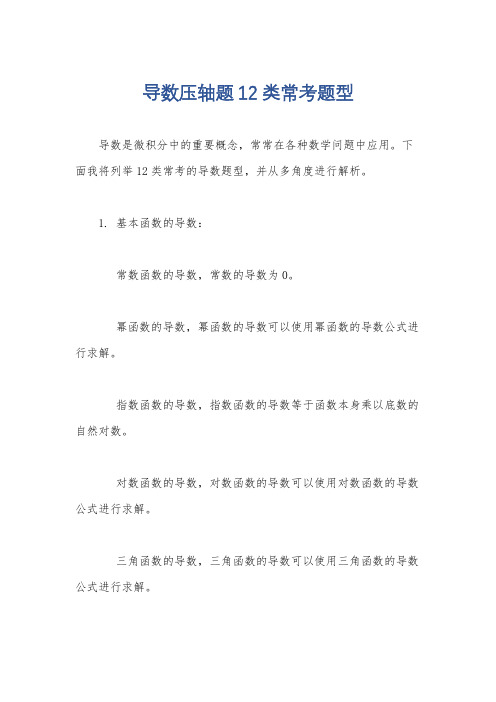 导数压轴题12类常考题型

导数是微积分中的重要概念，常常在各种数学问题中应用。下面我将列举12类常考的导数题型，并从多角度进行解析。

1. 基本函数的导数：

常数函数的导数，常数的导数为0。

幂函数的导数，幂函数的导数可以使用幂函数的导数公式进行求解。

指数函数的导数，指数函数的导数等于函数本身乘以底数的自然对数。

对数函数的导数，对数函数的导数可以使用对数函数的导数公式进行求解。

三角函数的导数，三角函数的导数可以使用三角函数的导数公式进行求解。